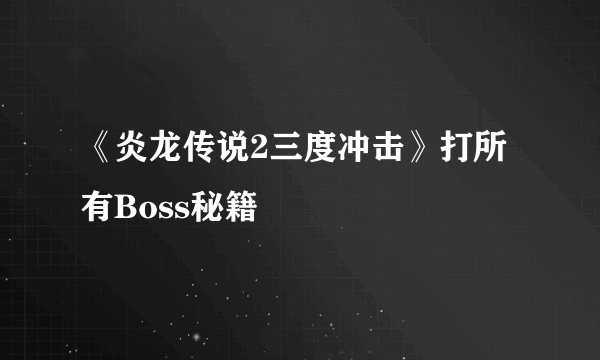 《炎龙传说2三度冲击》打所有Boss秘籍